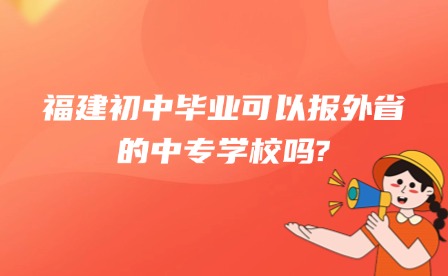 福建初中毕业可以报外省的中专学校吗?